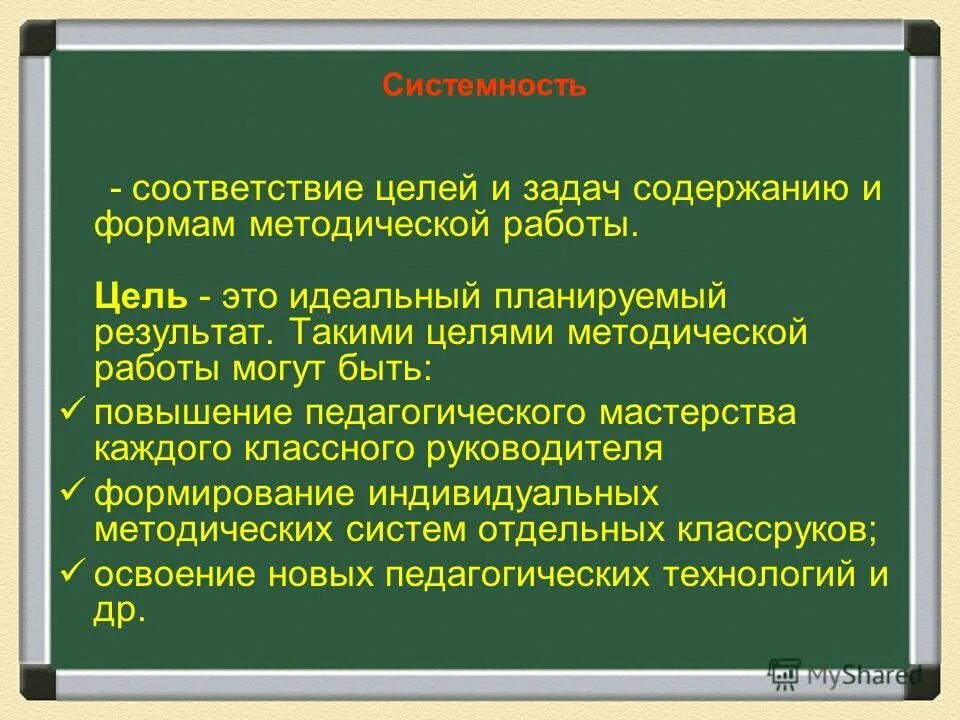 Системность

- соответствие целей и задач содержанию и формам методической работы.

Цель - это идеальный планируемый результат. Такими целями методической работы могут быть:

✓ повышение педагогического мастерства каждого классного руководителя

✓ формирование индивидуальных методических систем отдельных классруков;

✓ освоение новых педагогических технологий и др.

MyShared